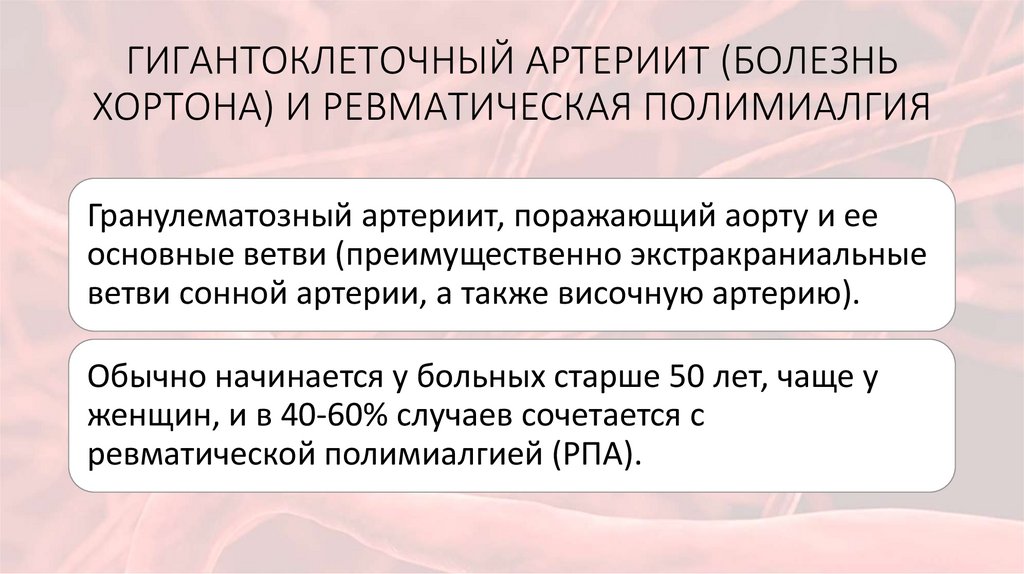 ГИГАНТОКЛЕТОЧНЫЙ АРТЕРИИТ (БОЛЕЗНЬ ХОРТОНА) И РЕВМАТИЧЕСКАЯ ПОЛИМИАЛГИЯ

Гранулематозный артериит, поражающий аорту и ее основные ветви (преимущественно экстракраниальные ветви сонной артерии, а также височную артерию).

Обычно начинается у больных старше 50 лет, чаще у женщин, и в 40-60% случаев сочетается с ревматической полимиалгией (РПА).